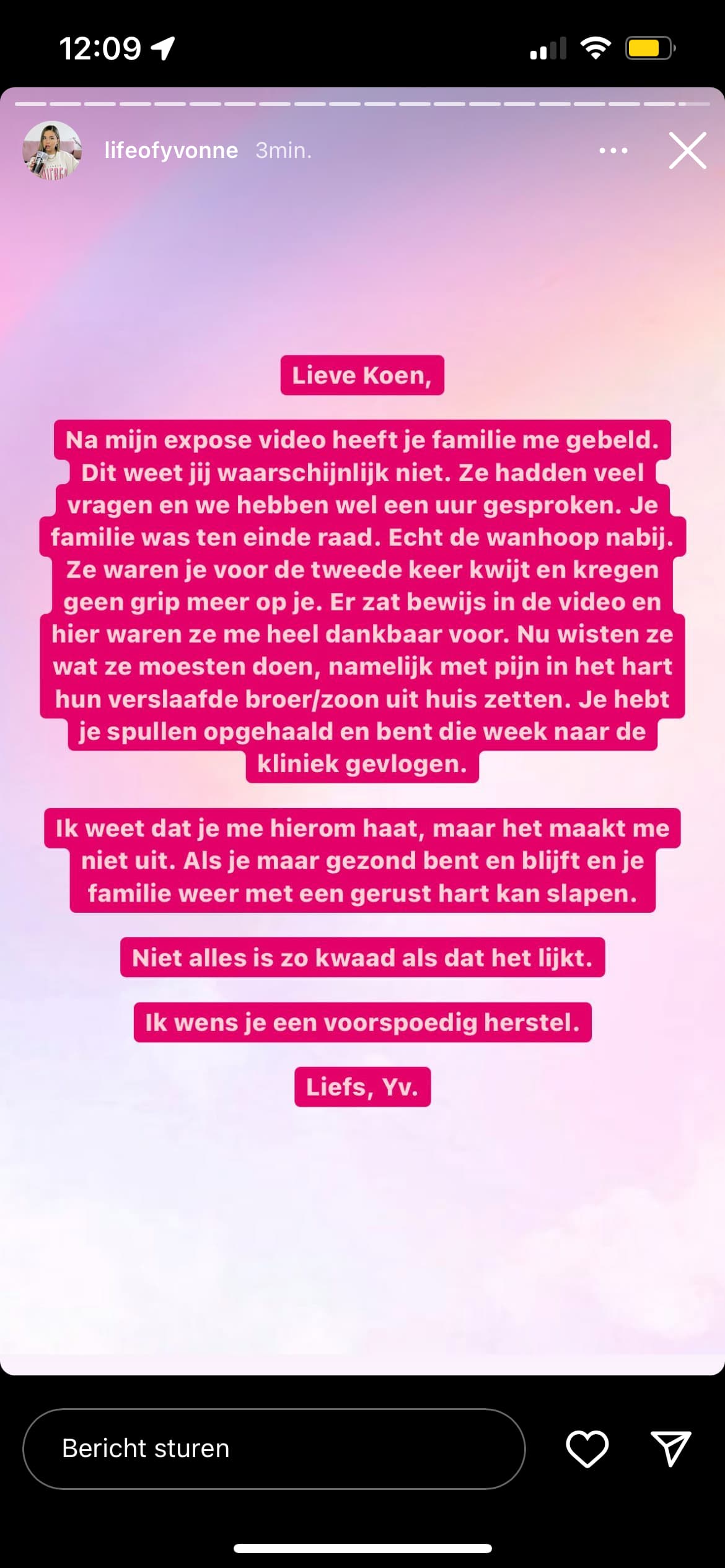 12:09

lifeofyvonne 3min.

Lieve Koen,

Na mijn expose video heeft je familie me gebeld. Dit weet jij waarschijnlijk niet. Ze hadden veel vragen en we hebben wel een uur gesproken. Je familie was ten einde raad. Echt de wanhoop nabij. Ze waren je voor de tweede keer kwijt en kregen geen grip meer op je. Er zat bewijs in de video en hier waren ze me heel dankbaar voor. Nu wisten ze wat ze moesten doen, namelijk met pijn in het hart hun verslaafde broer/zoon uit huis zetten. Je hebt je spullen opgehaald en bent die week naar de kliniek gevlogen.

Ik weet dat je me hierom haat, maar het maakt me niet uit. Als je maar gezond bent en blijft en je familie weer met een gerust hart kan slapen.

Niet alles is zo kwaad als dat het lijkt.

Ik wens je een voorspoedig herstel.

Liefs, Yv.

Bericht sturen